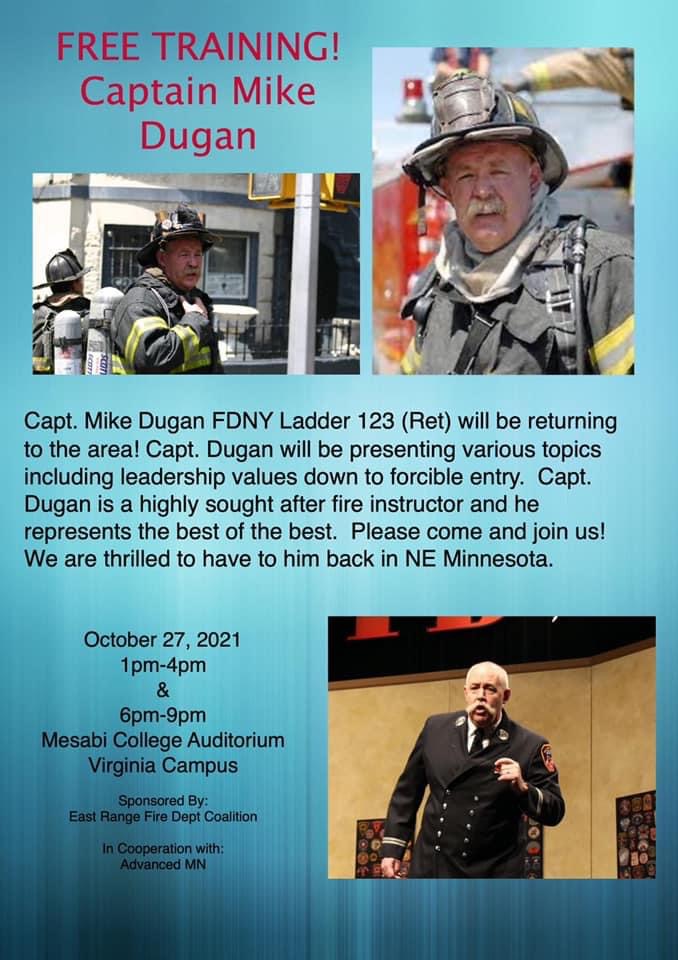 FREE TRAINING!
Captain Mike
Dugan

Capt. Mike Dugan FDNY Ladder 123 (Ret) will be returning to the area! Capt. Dugan will be presenting various topics including leadership values down to forcible entry. Capt. Dugan is a highly sought after fire instructor and he represents the best of the best. Please come and join us! We are thrilled to have to him back in NE Minnesota.

October 27, 2021
1pm-4pm
&
6pm-9pm
Mesabi College Auditorium
Virginia Campus

Sponsored By:
East Range Fire Dept Coalition

In Cooperation with:
Advanced MN